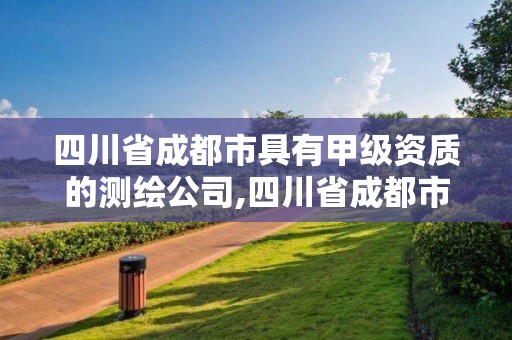 四川省成都市具有甲级资质的测绘公司,四川省成都市